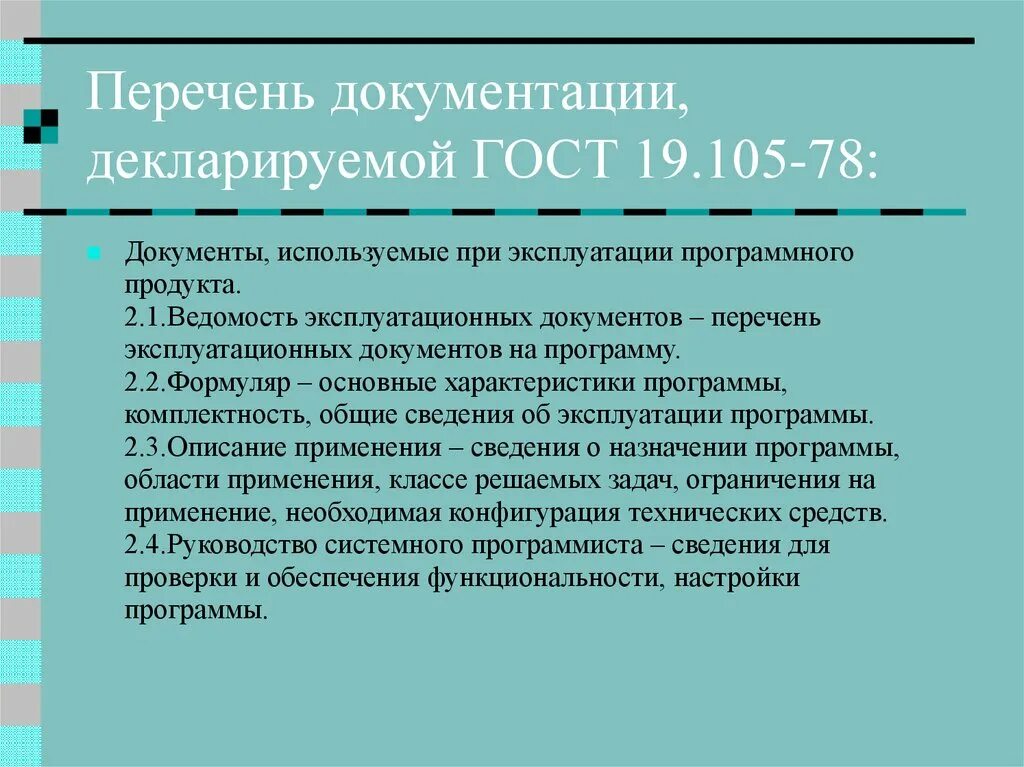 Перечень документации, декларируемой ГОСТ 19.105-78:

Документы, используемые при эксплуатации программного продукта.
2.1.Ведомость эксплуатационных документов – перечень эксплуатационных документов на программу.
2.2.Формуляр – основные характеристики программы, комплектность, общие сведения об эксплуатации программы.
2.3.Описание применения – сведения о назначении программы, области применения, классе решаемых задач, ограничения на применение, необходимая конфигурация технических средств.
2.4.Руководство системного программиста – сведения для проверки и обеспечения функциональности, настройки программы.